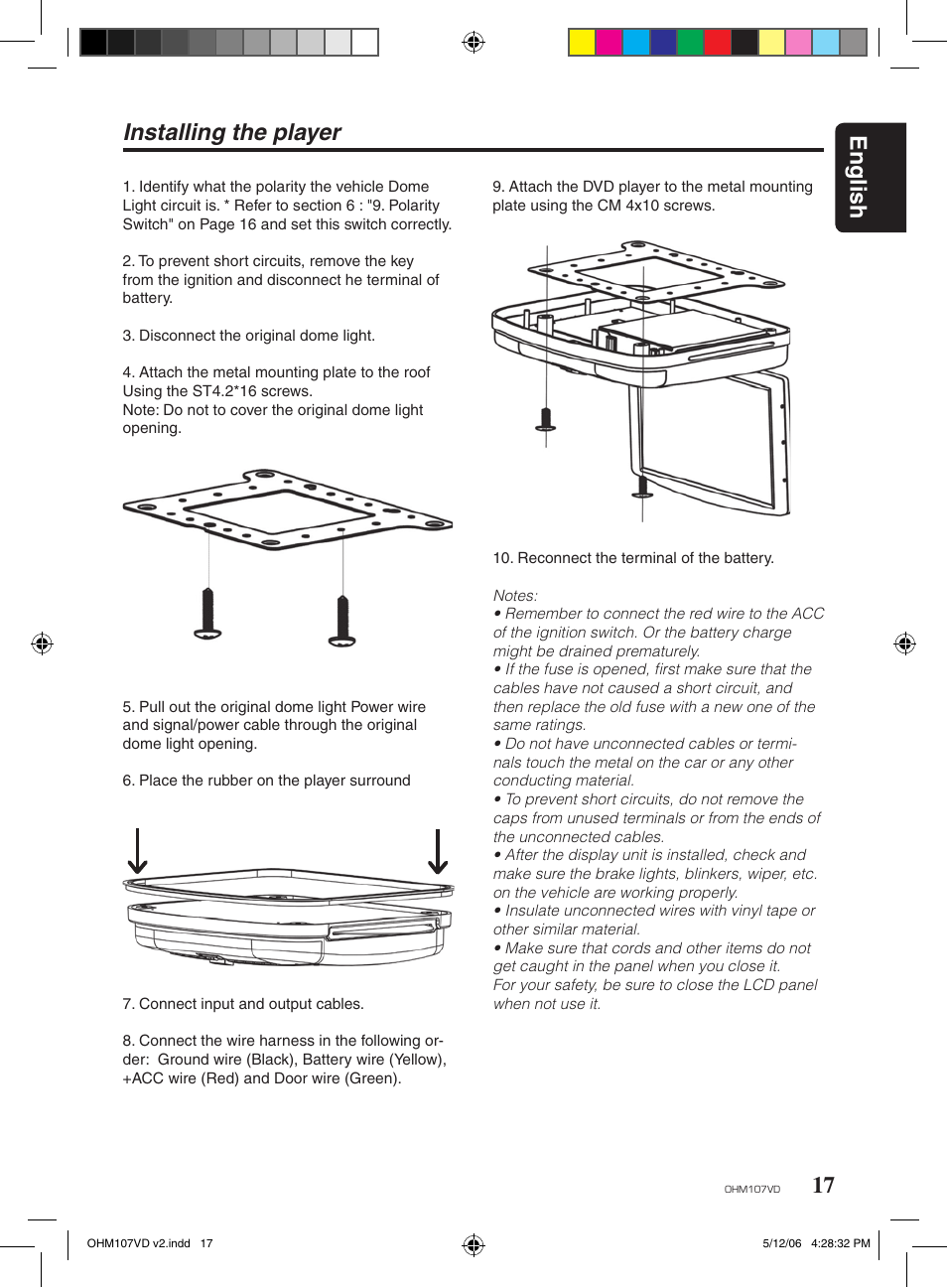 Installing the player

English

1. Identify what the polarity the vehicle Dome Light circuit is. * Refer to section 6 : "9. Polarity Switch" on Page 16 and set this switch correctly.

2. To prevent short circuits, remove the key from the ignition and disconnect he terminal of battery.

3. Disconnect the original dome light.

4. Attach the metal mounting plate to the roof Using the ST4.2*16 screws.
Note: Do not to cover the original dome light opening.

5. Pull out the original dome light Power wire and signal/power cable through the original dome light opening.

6. Place the rubber on the player surround

7. Connect input and output cables.

8. Connect the wire harness in the following order: Ground wire (Black), Battery wire (Yellow), +ACC wire (Red) and Door wire (Green).

9. Attach the DVD player to the metal mounting plate using the CM 4x10 screws.

10. Reconnect the terminal of the battery.

Notes:
• Remember to connect the red wire to the ACC of the ignition switch. Or the battery charge might be drained prematurely.
• If the fuse is opened, first make sure that the cables have not caused a short circuit, and then replace the old fuse with a new one of the same ratings.
• Do not have unconnected cables or terminals touch the metal on the car or any other conducting material.
• To prevent short circuits, do not remove the caps from unused terminals or from the ends of the unconnected cables.
• After the display unit is installed, check and make sure the brake lights, blinkers, wiper, etc. on the vehicle are working properly.
• Insulate unconnected wires with vinyl tape or other similar material.
• Make sure that cords and other items do not get caught in the panel when you close it.
For your safety, be sure to close the LCD panel when not use it.

OHM107VD 17

OHM107VD v2.indd 17 5/12/06 4:28:32 PM